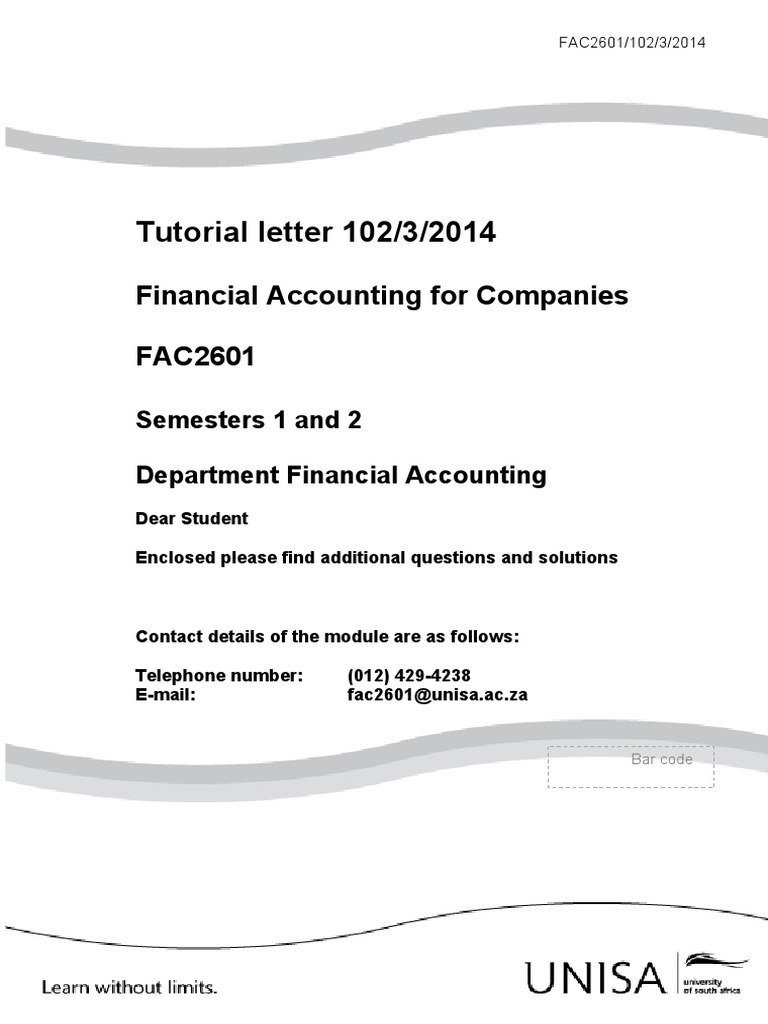 FAC2601/102/3/2014

Tutorial letter 102/3/2014

Financial Accounting for Companies

FAC2601

Semesters 1 and 2

Department Financial Accounting

Dear Student

Enclosed please find additional questions and solutions

Contact details of the module are as follows:

Telephone number: (012) 429-4238
E-mail: fac2601@unisa.ac.za

Bar code

Learn without limits.

UNISA university of south africa